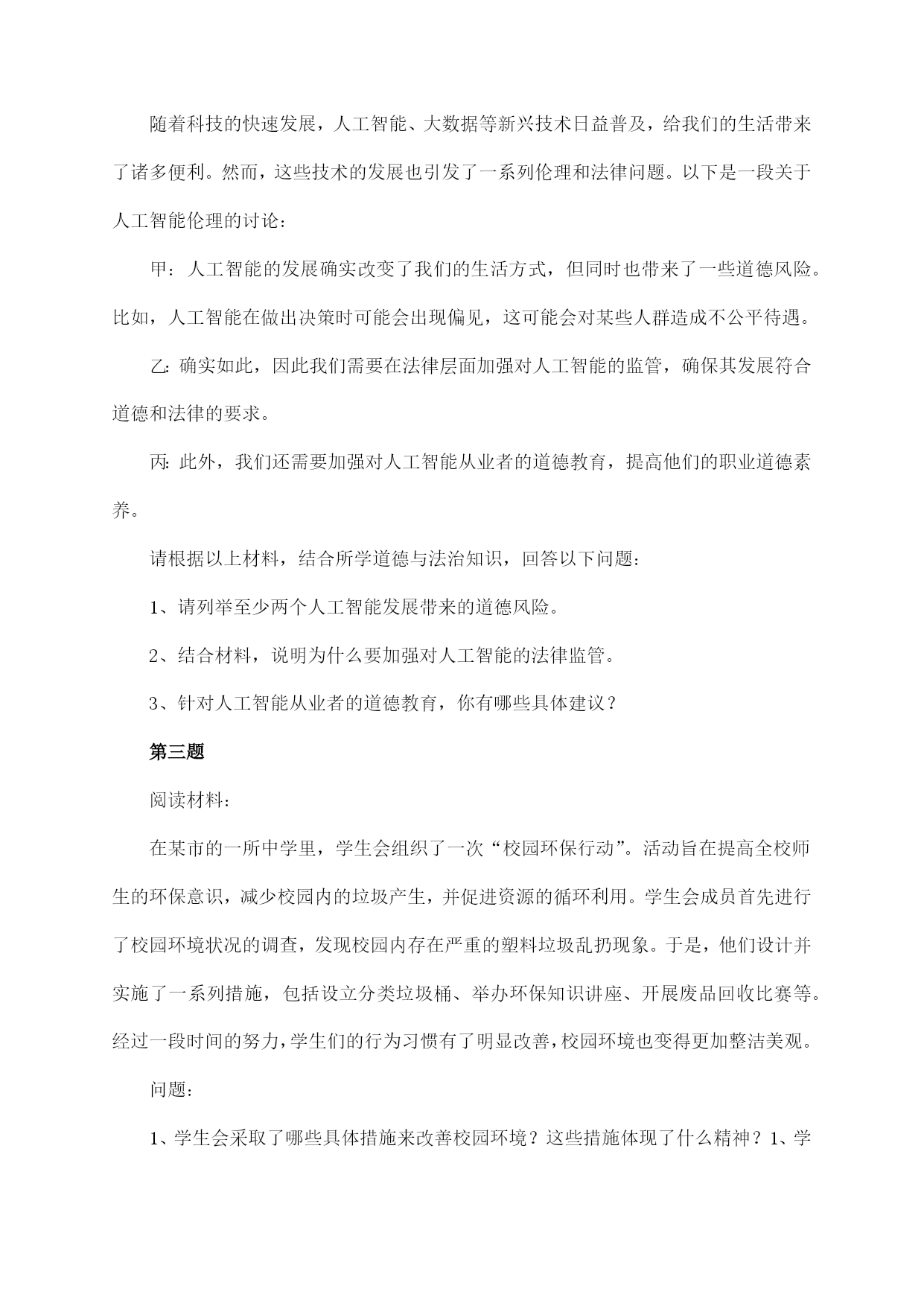 随着科技的快速发展，人工智能、大数据等新兴技术日益普及，给我们的生活带来了诸多便利。然而，这些技术的发展也引发了一系列伦理和法律问题。以下是一段关于人工智能伦理的讨论：

甲：人工智能的发展确实改变了我们的生活方式，但同时也带来了一些道德风险。比如，人工智能在做出决策时可能会出现偏见，这可能会对某些人群造成不公平待遇。

乙：确实如此，因此我们需要在法律层面加强对人工智能的监管，确保其发展符合道德和法律的要求。

丙：此外，我们还需要加强对人工智能从业者的道德教育，提高他们的职业道德素养。

请根据以上材料，结合所学道德与法治知识，回答以下问题：

1、请列举至少两个人工智能发展带来的道德风险。

2、结合材料，说明为什么要加强对人工智能的法律监管。

3、针对人工智能从业者的道德教育，你有哪些具体建议？

第三题

阅读材料：

在某市的一所中学里，学生会组织了一次“校园环保行动”。活动旨在提高全校师生的环保意识，减少校园内的垃圾产生，并促进资源的循环利用。学生会成员首先进行了校园环境状况的调查，发现校园内存在严重的塑料垃圾乱扔现象。于是，他们设计并实施了一系列措施，包括设立分类垃圾桶、举办环保知识讲座、开展废品回收比赛等。经过一段时间的努力，学生们的行为习惯有了明显改善，校园环境也变得更加整洁美观。

问题：

1、学生会采取了哪些具体措施来改善校园环境？这些措施体现了什么精神？1、学